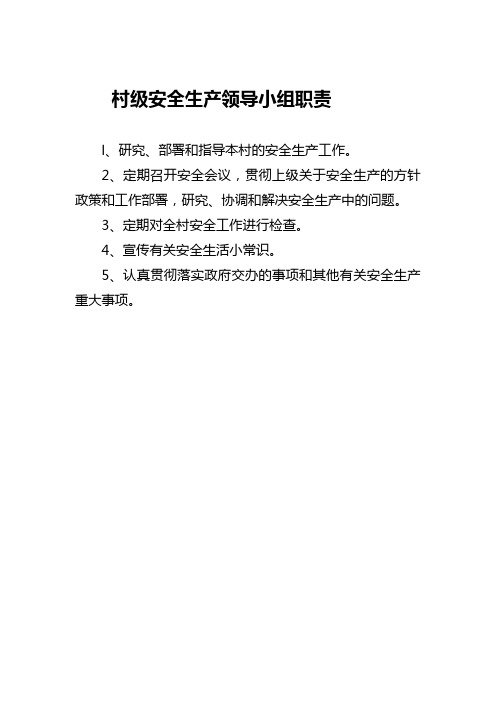 村级安全生产领导小组职责

I、研究、部署和指导本村的安全生产工作。

2、定期召开安全会议，贯彻上级关于安全生产的方针政策和工作部署，研究、协调和解决安全生产中的问题。

3、定期对全村安全工作进行检查。

4、宣传有关安全生活小常识。

5、认真贯彻落实政府交办的事项和其他有关安全生产重大事项。